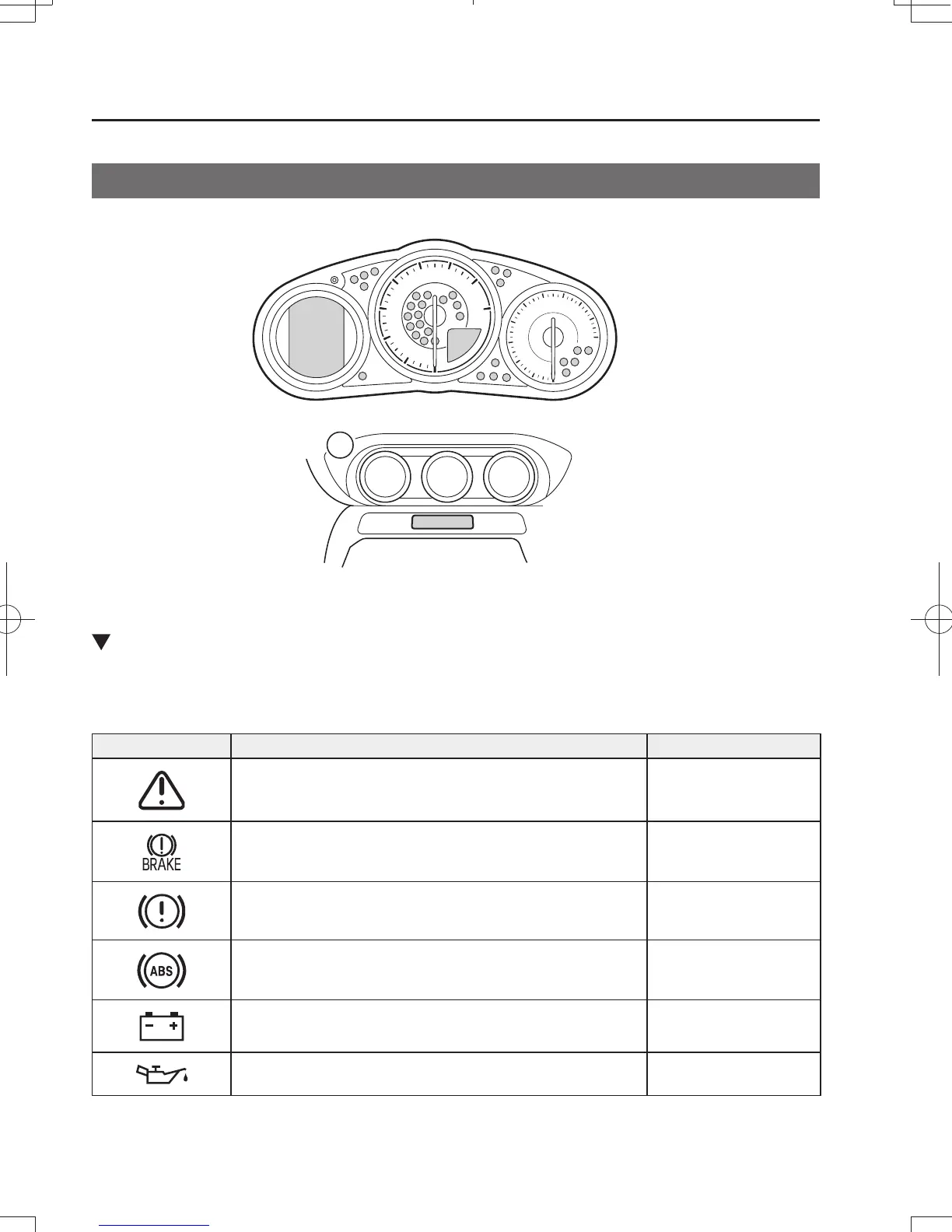 BRAKE

ABS